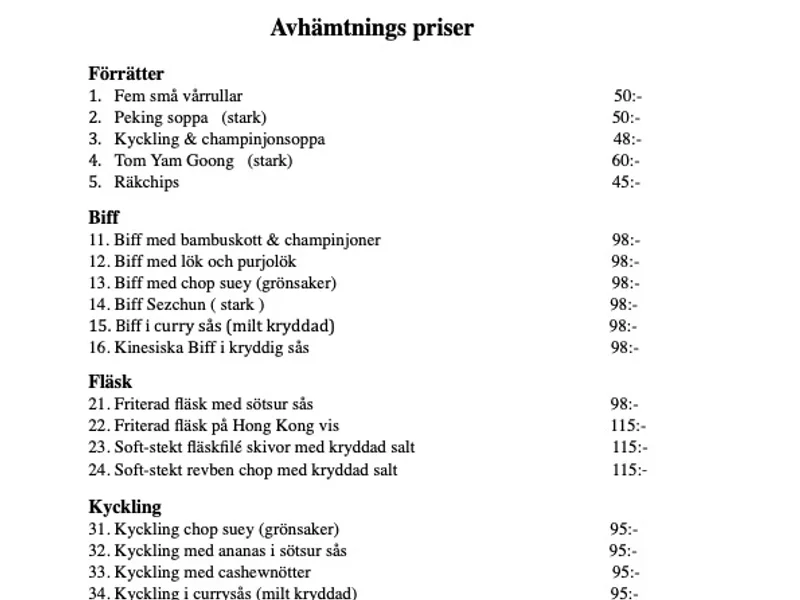 Avhämtnings priser

Förrätter
1. Fem små vårrullar 50:-
2. Peking soppa (stark) 50:-
3. Kyckling & champinjonsoppa 48:-
4. Tom Yam Goong (stark) 60:-
5. Räkchips 45:-

Biff
11. Biff med bambuskott & champinjoner 98:-
12. Biff med lök och purjolök 98:-
13. Biff med chop suey (grönsaker) 98:-
14. Biff Sezchun ( stark ) 98:-
15. Biff i curry sås (milt kryddad) 98:-
16. Kinesiska Biff i kryddig sås 98:-

Fläsk
21. Friterad fläsk med sötsur sås 98:-
22. Friterad fläsk på Hong Kong vis 115:-
23. Soft-stekt fläskfilé skivor med kryddad salt 115:-
24. Soft-stekt revben chop med kryddad salt 115:-

Kyckling
31. Kyckling chop suey (grönsaker) 95:-
32. Kyckling med ananas i sötsur sås 95:-
33. Kyckling med cashewnötter 95:-
34. Kyckling i currysås (milt kryddad) 95:-